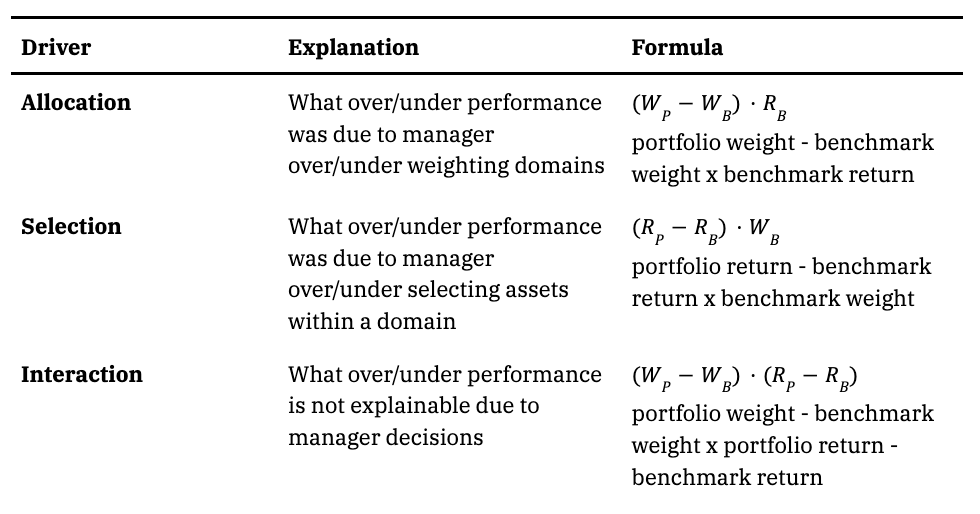 | Driver | Explanation | Formula |
|---|---|---|
| Allocation | What over/under performance was due to manager over/under weighting domains | $(W_P - W_B) \cdot R_B$ portfolio weight - benchmark weight x benchmark return |
| Selection | What over/under performance was due to manager over/under selecting assets within a domain | $(R_P - R_B) \cdot W_B$ portfolio return - benchmark return x benchmark weight |
| Interaction | What over/under performance is not explainable due to manager decisions | $(W_P - W_B) \cdot (R_P - R_B)$ portfolio weight - benchmark weight x portfolio return - benchmark return |